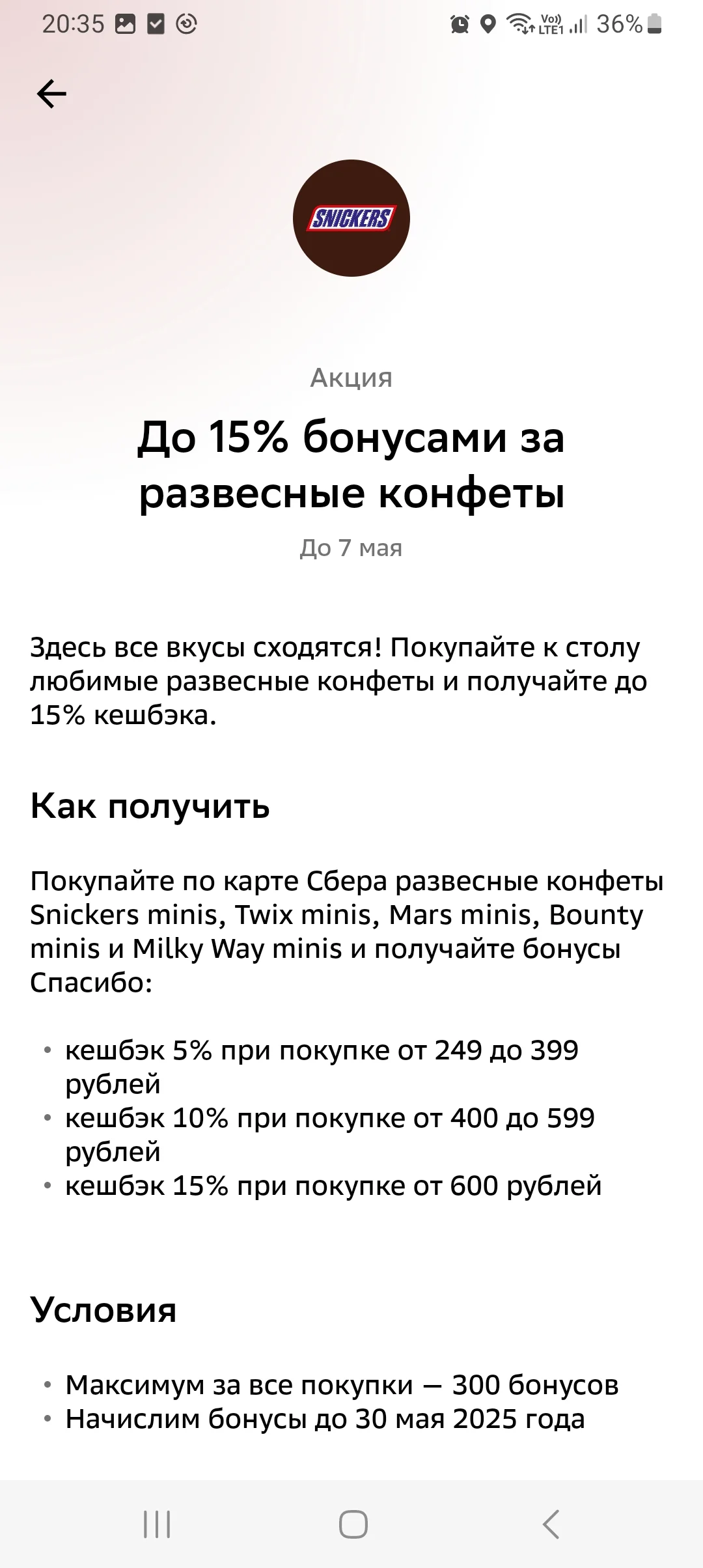 20:35 Vo)) LTE1 36%

SNICKERS

Акция

До 15% бонусами за развесные конфеты

До 7 мая

Здесь все вкусы сходятся! Покупайте к столу любимые развесные конфеты и получайте до 15% кешбэка.

Как получить

Покупайте по карте Сбера развесные конфеты Snickers minis, Twix minis, Mars minis, Bounty minis и Milky Way minis и получайте бонусы Спасибо:

• кешбэк 5% при покупке от 249 до 399 рублей
• кешбэк 10% при покупке от 400 до 599 рублей
• кешбэк 15% при покупке от 600 рублей

Условия

• Максимум за все покупки — 300 бонусов
• Начислим бонусы до 30 мая 2025 года